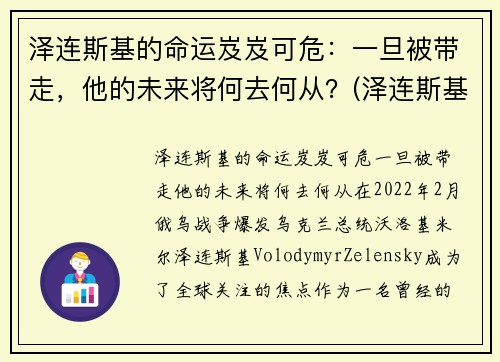 泽连斯基的命运岌岌可危：一旦被带走，他的未来将何去何从？(泽连斯基

泽连斯基的命运岌岌可危一旦被带走他的未来将何去何从在2022年2月俄乌战争爆发乌克兰总统沃洛基米尔泽连斯基VolodymyrZelensky成为了全球关注的焦点作为一名曾经的